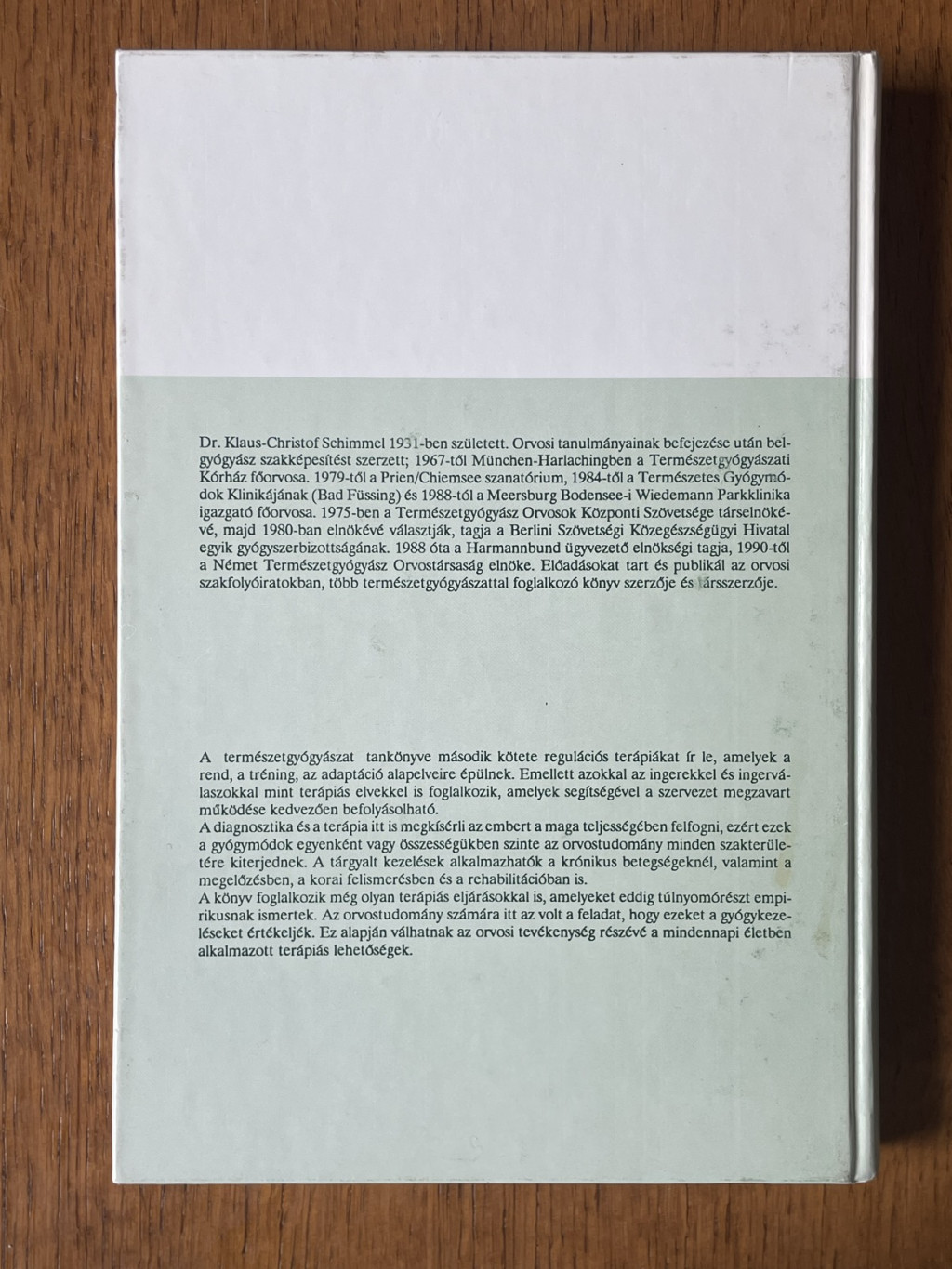 Dr. Klaus-Christof Schimmel 1931-ben született. Orvosi tanulmányainak befejezése után belgyógyász szakképesítést szerzett; 1967-től München-Harlachingben a Természetgyógyászati Kórház főorvosa. 1979-től a Prien/Chiemsee szanatórium, 1984-től a Természetes Gyógymódok Klinikájának (Bad Füssing) és 1988-tól a Meersburg Bodensee-i Wiedemann Parkklinika igazgató főorvosa. 1975-ben a Természetgyógyász Orvosok Központi Szövetsége társelnökévé, majd 1980-ban elnökévé választják, tagja a Berlini Szövetségi Közegészségügyi Hivatal egyik gyógyszerbizottságának. 1988 óta a Harmannbund ügyvezető elnökségi tagja, 1990-től a Német Természetgyógyász Orvostársaság elnöke. Előadásokat tart és publikál az orvosi szakfolyóiratokban, több természetgyógyászattal foglalkozó könyv szerzője és társszerzője.

A természetgyógyászat tankönyve második kötete regulációs terápiákat ír le, amelyek a rend, a tréning, az adaptáció alapelveire épülnek. Emellett azokkal az ingerekkel és ingerválaszokkal mint terápiás elvekkel is foglalkozik, amelyek segítségével a szervezet megzavart működése kedvezően befolyásolható.
A diagnosztika és a terápia itt is megkísérli az embert a maga teljességében felfogni, ezért ezek a gyógymódok egyenként vagy összességükben szinte az orvostudomány minden szakterületére kiterjednek. A tárgyalt kezelések alkalmazhatók a krónikus betegségeknél, valamint a megelőzésben, a korai felismerésben és a rehabilitációban is.
A könyv foglalkozik még olyan terápiás eljárásokkal is, amelyeket eddig túlnyomórészt empirikusnak ismertek. Az orvostudomány számára itt az volt a feladat, hogy ezeket a gyógykezeléseket értékeljék. Ez alapján válhatnak az orvosi tevékenység részévé a mindennapi életben alkalmazott terápiás lehetőségek.